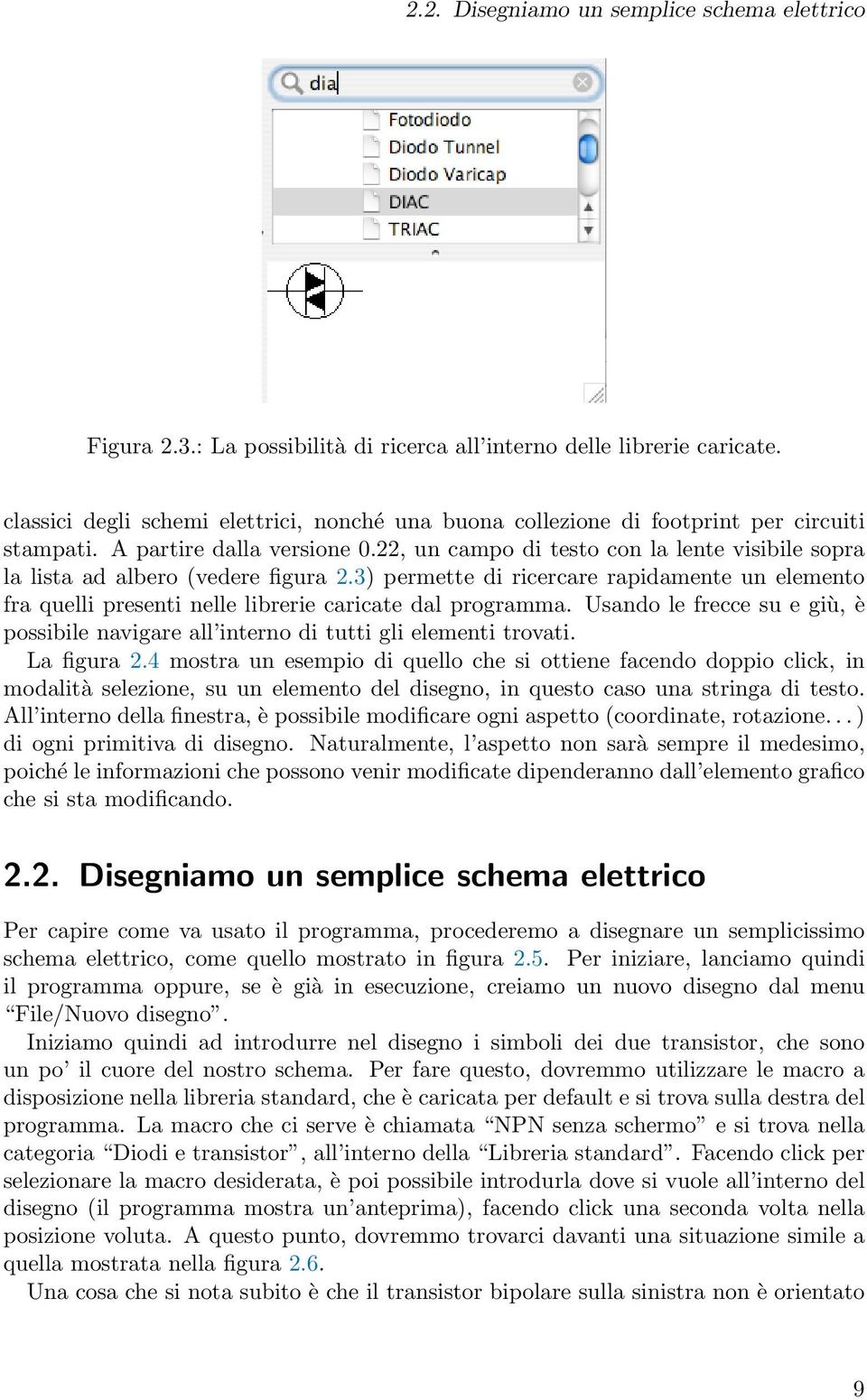 2.2. Disegniamo un semplice schema elettrico

dia

Fotodiodo
Diodo Tunnel
Diodo Varicap
DIAC
TRIAC

Figura 2.3.: La possibilità di ricerca all'interno delle librerie caricate.

classici degli schemi elettrici, nonché una buona collezione di footprint per circuiti stampati. A partire dalla versione 0.22, un campo di testo con la lente visibile sopra la lista ad albero (vedere figura 2.3) permette di ricercare rapidamente un elemento fra quelli presenti nelle librerie caricate dal programma. Usando le frecce su e giù, è possibile navigare all'interno di tutti gli elementi trovati.

La figura 2.4 mostra un esempio di quello che si ottiene facendo doppio click, in modalità selezione, su un elemento del disegno, in questo caso una stringa di testo. All'interno della finestra, è possibile modificare ogni aspetto (coordinate, rotazione. . . ) di ogni primitiva di disegno. Naturalmente, l'aspetto non sarà sempre il medesimo, poiché le informazioni che possono venir modificate dipenderanno dall'elemento grafico che si sta modificando.

2.2. Disegniamo un semplice schema elettrico

Per capire come va usato il programma, procederemo a disegnare un semplicissimo schema elettrico, come quello mostrato in figura 2.5. Per iniziare, lanciamo quindi il programma oppure, se è già in esecuzione, creiamo un nuovo disegno dal menu "File/Nuovo disegno".

Iniziamo quindi ad introdurre nel disegno i simboli dei due transistor, che sono un po' il cuore del nostro schema. Per fare questo, dovremmo utilizzare le macro a disposizione nella libreria standard, che è caricata per default e si trova sulla destra del programma. La macro che ci serve è chiamata "NPN senza schermo" e si trova nella categoria "Diodi e transistor", all'interno della "Libreria standard". Facendo click per selezionare la macro desiderata, è poi possibile introdurla dove si vuole all'interno del disegno (il programma mostra un'anteprima), facendo click una seconda volta nella posizione voluta. A questo punto, dovremmo trovarci davanti una situazione simile a quella mostrata nella figura 2.6.

Una cosa che si nota subito è che il transistor bipolare sulla sinistra non è orientato

9